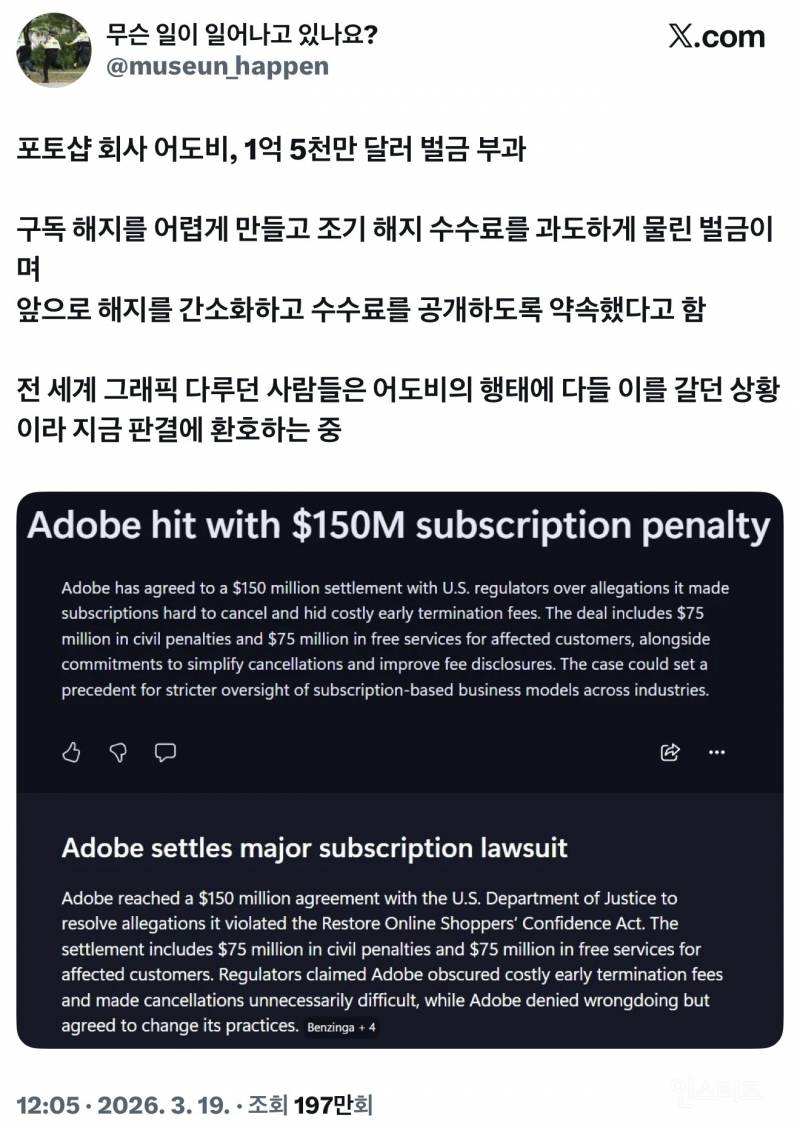 무슨 일이 일어나고 있나요?
@museun_happen

𝕏.com

포토샵 회사 어도비, 1억 5천만 달러 벌금 부과

구독 해지를 어렵게 만들고 조기 해지 수수료를 과도하게 물린 벌금이며
앞으로 해지를 간소화하고 수수료를 공개하도록 약속했다고 함

전 세계 그래픽 다루던 사람들은 어도비의 행태에 다들 이를 갈던 상황이라 지금 판결에 환호하는 중

Adobe hit with $150M subscription penalty

Adobe has agreed to a $150 million settlement with U.S. regulators over allegations it made subscriptions hard to cancel and hid costly early termination fees. The deal includes $75 million in civil penalties and $75 million in free services for affected customers, alongside commitments to simplify cancellations and improve fee disclosures. The case could set a precedent for stricter oversight of subscription-based business models across industries.

Adobe settles major subscription lawsuit

Adobe reached a $150 million agreement with the U.S. Department of Justice to resolve allegations it violated the Restore Online Shoppers' Confidence Act. The settlement includes $75 million in civil penalties and $75 million in free services for affected customers. Regulators claimed Adobe obscured costly early termination fees and made cancellations unnecessarily difficult, while Adobe denied wrongdoing but agreed to change its practices. Benzinga + 4

12:05 · 2026. 3. 19. · 조회 197만회

인스티즈